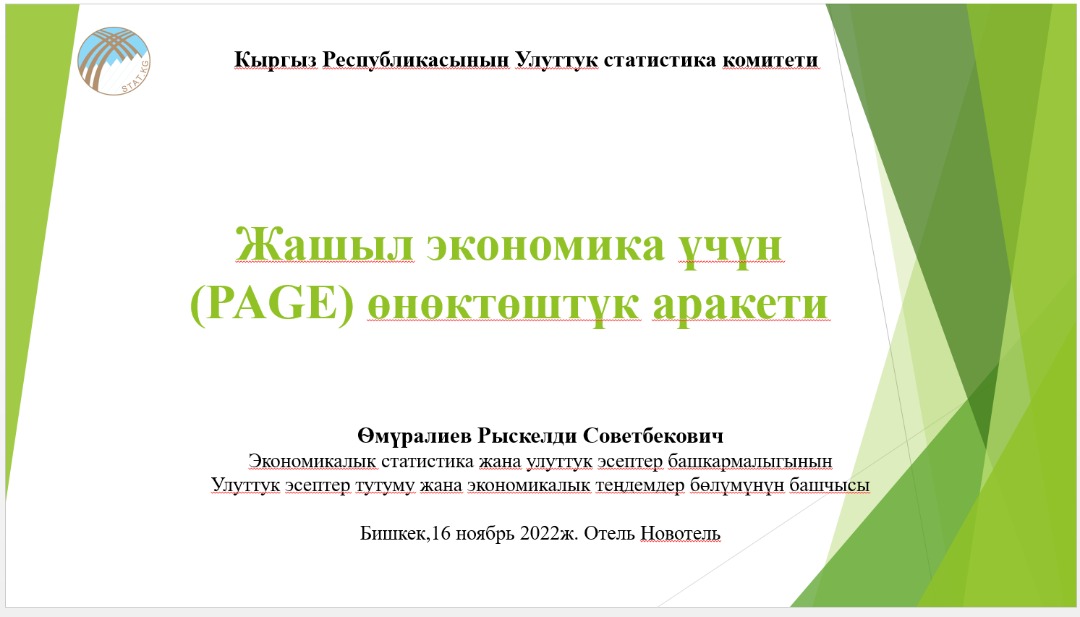 STAT.KG

Кыргыз Республикасынын Улуттук статистика комитети

Жашыл экономика үчүн (PAGE) өнөктөштүк аракети

Өмүралиев Рыскелди Советбекович
Экономикалык статистика жана улуттук эсептер башкармалыгынын Улуттук эсептер тутуму жана экономикалык теңдемдер бөлүмүнүн башчысы

Бишкек,16 ноябрь 2022ж. Отель Новотель